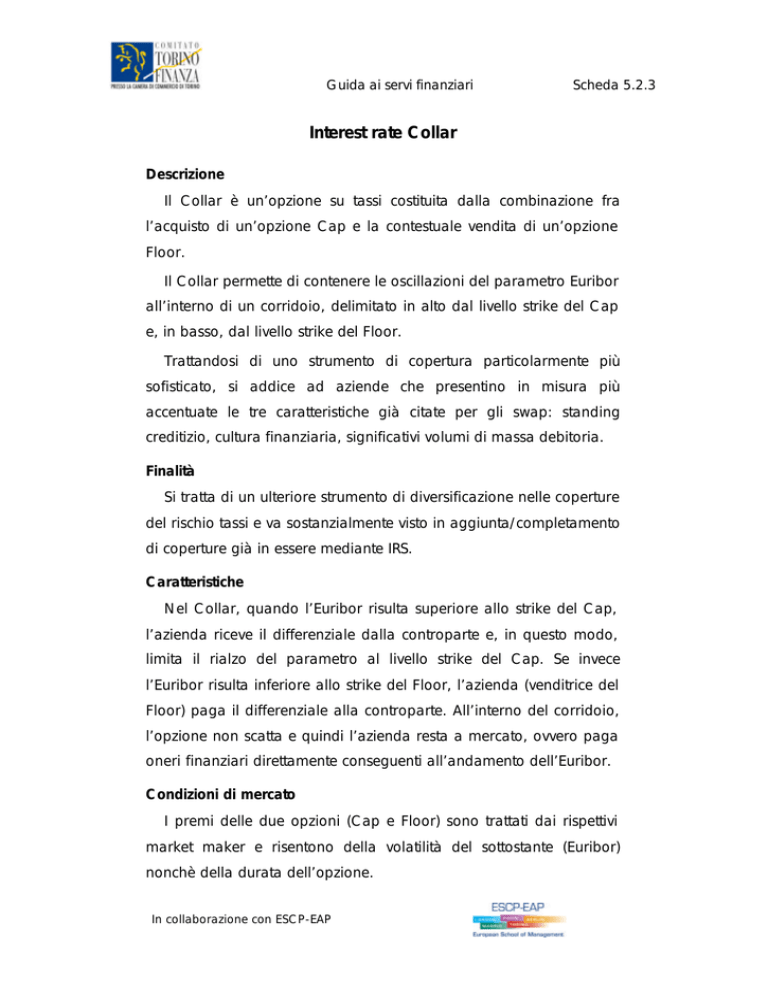 COMITATO TORINO FINANZA
PRESSO LA CAMERA DI COMMERCIO DI TORINO

Guida ai servi finanziari

Scheda 5.2.3

Interest rate Collar

Descrizione

Il Collar è un'opzione su tassi costituita dalla combinazione fra l'acquisto di un'opzione Cap e la contestuale vendita di un'opzione Floor.

Il Collar permette di contenere le oscillazioni del parametro Euribor all'interno di un corridoio, delimitato in alto dal livello strike del Cap e, in basso, dal livello strike del Floor.

Trattandosi di uno strumento di copertura particolarmente più sofisticato, si addice ad aziende che presentino in misura più accentuate le tre caratteristiche già citate per gli swap: standing creditizio, cultura finanziaria, significativi volumi di massa debitoria.

Finalità

Si tratta di un ulteriore strumento di diversificazione nelle coperture del rischio tassi e va sostanzialmente visto in aggiunta/completamento di coperture già in essere mediante IRS.

Caratteristiche

Nel Collar, quando l'Euribor risulta superiore allo strike del Cap, l'azienda riceve il differenziale dalla controparte e, in questo modo, limita il rialzo del parametro al livello strike del Cap. Se invece l'Euribor risulta inferiore allo strike del Floor, l'azienda (venditrice del Floor) paga il differenziale alla controparte. All'interno del corridoio, l'opzione non scatta e quindi l'azienda resta a mercato, ovvero paga oneri finanziari direttamente conseguenti all'andamento dell'Euribor.

Condizioni di mercato

I premi delle due opzioni (Cap e Floor) sono trattati dai rispettivi market maker e risentono della volatilità del sottostante (Euribor) nonchè della durata dell'opzione.

In collaborazione con ESCP-EAP

ESCP-EAP
European School of Management